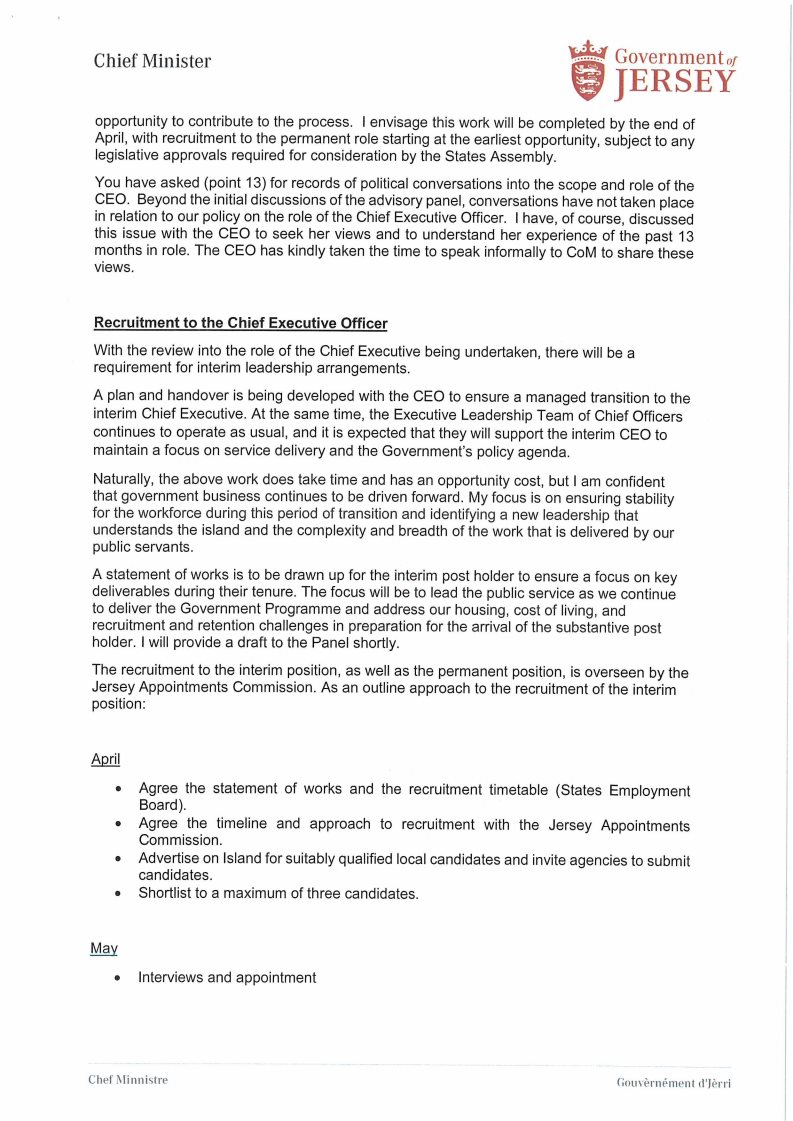 Chief Minister

Government of JERSEY

opportunity to contribute to the process. I envisage this work will be completed by the end of April, with recruitment to the permanent role starting at the earliest opportunity, subject to any legislative approvals required for consideration by the States Assembly.

You have asked (point 13) for records of political conversations into the scope and role of the CEO. Beyond the initial discussions of the advisory panel, conversations have not taken place in relation to our policy on the role of the Chief Executive Officer. I have, of course, discussed this issue with the CEO to seek her views and to understand her experience of the past 13 months in role. The CEO has kindly taken the time to speak informally to CoM to share these views.

Recruitment to the Chief Executive Officer

With the review into the role of the Chief Executive being undertaken, there will be a requirement for interim leadership arrangements.

A plan and handover is being developed with the CEO to ensure a managed transition to the interim Chief Executive. At the same time, the Executive Leadership Team of Chief Officers continues to operate as usual, and it is expected that they will support the interim CEO to maintain a focus on service delivery and the Government's policy agenda.

Naturally, the above work does take time and has an opportunity cost, but I am confident that government business continues to be driven forward. My focus is on ensuring stability for the workforce during this period of transition and identifying a new leadership that understands the island and the complexity and breadth of the work that is delivered by our public servants.

A statement of works is to be drawn up for the interim post holder to ensure a focus on key deliverables during their tenure. The focus will be to lead the public service as we continue to deliver the Government Programme and address our housing, cost of living, and recruitment and retention challenges in preparation for the arrival of the substantive post holder. I will provide a draft to the Panel shortly.

The recruitment to the interim position, as well as the permanent position, is overseen by the Jersey Appointments Commission. As an outline approach to the recruitment of the interim position:

April

• Agree the statement of works and the recruitment timetable (States Employment Board).
• Agree the timeline and approach to recruitment with the Jersey Appointments Commission.
• Advertise on Island for suitably qualified local candidates and invite agencies to submit candidates.
• Shortlist to a maximum of three candidates.

May

• Interviews and appointment

Chef Minnistre

Gouvèrnément d'Jèrri